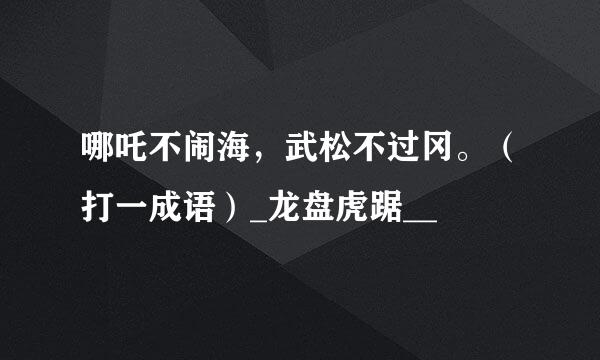 哪吒不闹海，武松不过冈。（打一成语）_龙盘虎踞__